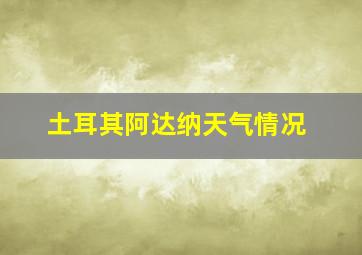 土耳其阿达纳天气情况